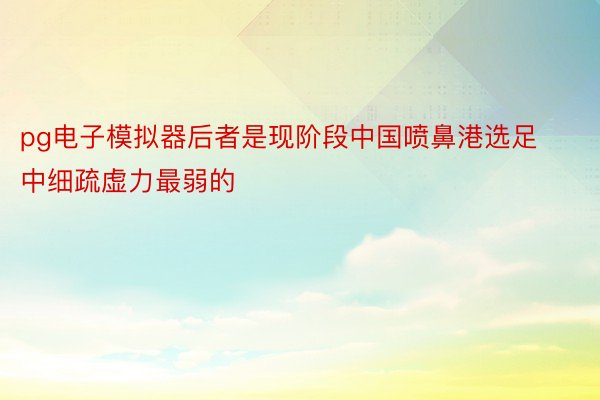 pg电子模拟器后者是现阶段中国喷鼻港选足中细疏虚力最弱的